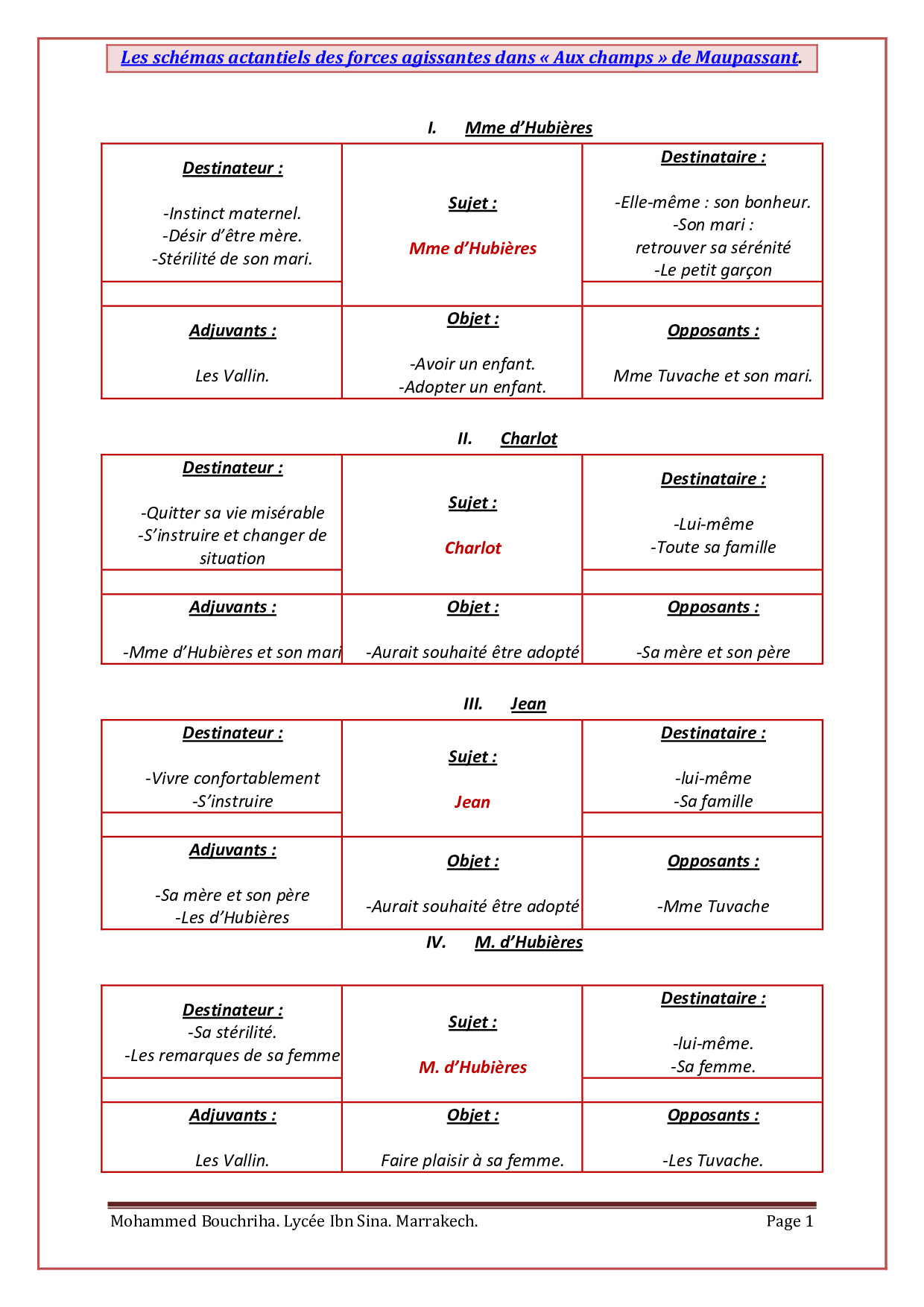 Les schémas actantiels des forces agissantes dans « Aux champs » de Maupassant.

I. Mme d'Hubières

| Destinateur : -Instinct maternel. -Désir d'être mère. -Stérilité de son mari. | Sujet : Mme d'Hubières | Destinataire : -Elle-même : son bonheur. -Son mari : retrouver sa sérénité -Le petit garçon |
|---|---|---|
| Adjuvants : Les Vallin. | Objet : -Avoir un enfant. -Adopter un enfant. | Opposants : Mme Tuvache et son mari. |

II. Charlot

| Destinateur : -Quitter sa vie misérable -S'instruire et changer de situation | Sujet : Charlot | Destinataire : -Lui-même -Toute sa famille |
|---|---|---|
| Adjuvants : -Mme d'Hubières et son mari | Objet : -Aurait souhaité être adopté | Opposants : -Sa mère et son père |

III. Jean

| Destinateur : -Vivre confortablement -S'instruire | Sujet : Jean | Destinataire : -lui-même -Sa famille |
|---|---|---|
| Adjuvants : -Sa mère et son père -Les d'Hubières | Objet : -Aurait souhaité être adopté | Opposants : -Mme Tuvache |

IV. M. d'Hubières

| Destinateur : -Sa stérilité. -Les remarques de sa femme | Sujet : M. d'Hubières | Destinataire : -lui-même. -Sa femme. |
|---|---|---|
| Adjuvants : Les Vallin. | Objet : Faire plaisir à sa femme. | Opposants : -Les Tuvache. |

Mohammed Bouchriha. Lycée Ibn Sina. Marrakech. Page 1